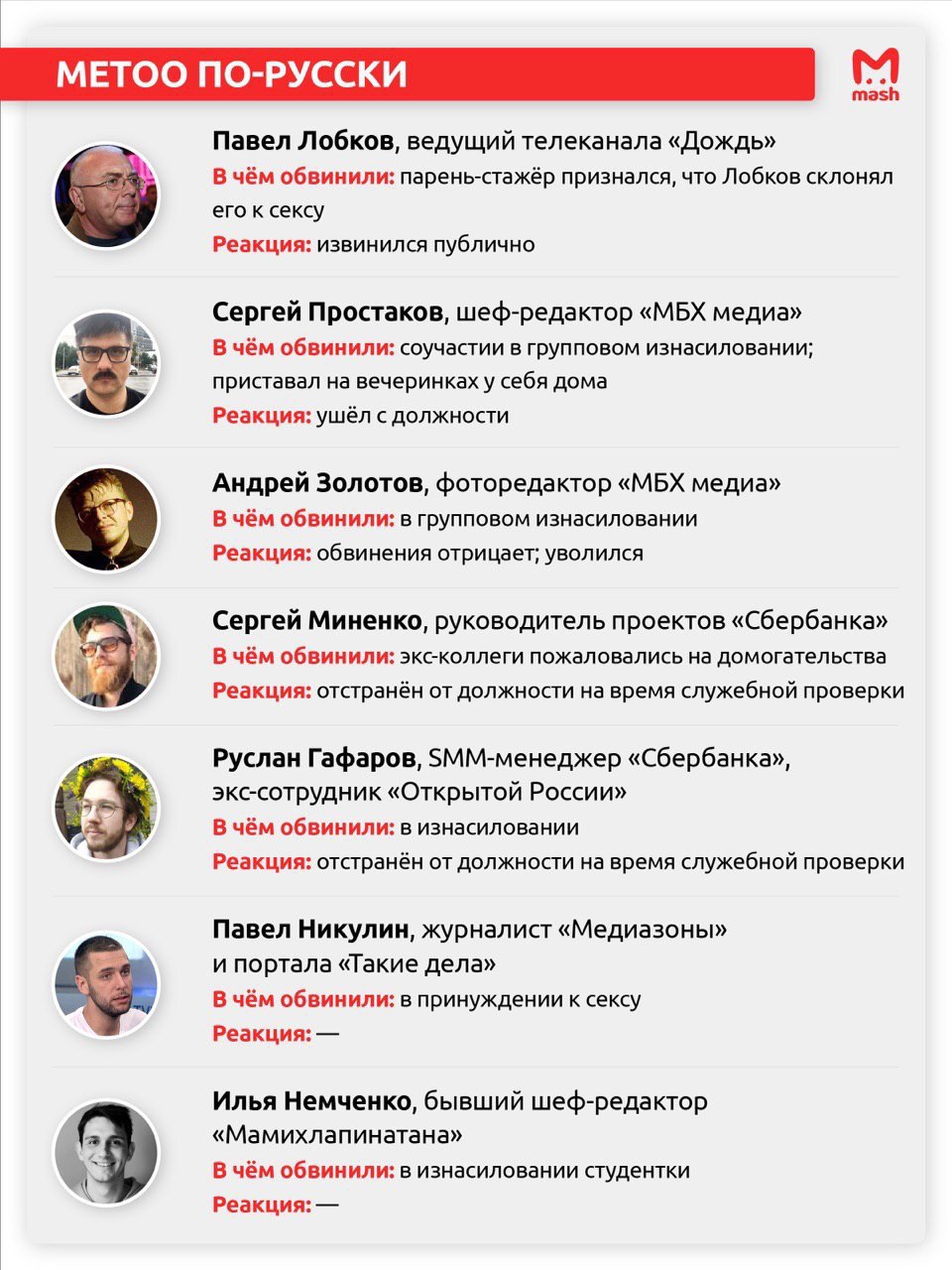 METOO ПО-РУССКИ

mash

Павел Лобков, ведущий телеканала «Дождь»
В чём обвинили: парень-стажёр признался, что Лобков склонял его к сексу
Реакция: извинился публично

Сергей Простаков, шеф-редактор «МБХ медиа»
В чём обвинили: соучастии в групповом изнасиловании; приставал на вечеринках у себя дома
Реакция: ушёл с должности

Андрей Золотов, фоторедактор «МБХ медиа»
В чём обвинили: в групповом изнасиловании
Реакция: обвинения отрицает; уволился

Сергей Миненко, руководитель проектов «Сбербанка»
В чём обвинили: экс-коллеги пожаловались на домогательства
Реакция: отстранён от должности на время служебной проверки

Руслан Гафаров, SMM-менеджер «Сбербанка», экс-сотрудник «Открытой России»
В чём обвинили: в изнасиловании
Реакция: отстранён от должности на время служебной проверки

Павел Никулин, журналист «Медиазоны» и портала «Такие дела»
В чём обвинили: в принуждении к сексу
Реакция: —

Илья Немченко, бывший шеф-редактор «Мамихлапинатана»
В чём обвинили: в изнасиловании студентки
Реакция: —